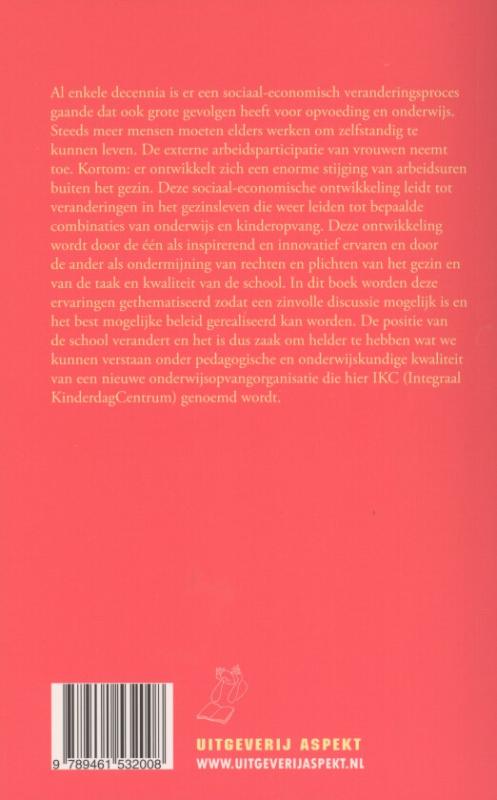 Al enkele decennia is er een sociaal-economisch veranderingsproces gaande dat ook grote gevolgen heeft voor opvoeding en onderwijs. Steeds meer mensen moeten elders werken om zelfstandig te kunnen leven. De externe arbeidsparticipatie van vrouwen neemt toe. Kortom: er ontwikkelt zich een enorme stijging van arbeidsuren buiten het gezin. Deze sociaal-economische ontwikkeling leidt tot veranderingen in het gezinsleven die weer leiden tot bepaalde combinaties van onderwijs en kinderopvang. Deze ontwikkeling wordt door de één als inspirerend en innovatief ervaren en door de ander als ondermijning van rechten en plichten van het gezin en van de taak en kwaliteit van de school. In dit boek worden deze ervaringen gethematiseerd zodat een zinvolle discussie mogelijk is en het best mogelijke beleid gerealiseerd kan worden. De positie van de school verandert en het is dus zaak om helder te hebben wat we kunnen verstaan onder pedagogische en onderwijskundige kwaliteit van een nieuwe onderwijsopvangorganisatie die hier IKC (Integraal KinderdagCentrum) genoemd wordt.

9 789461 532008

UITGEVERIJ ASPEKT
WWW.UITGEVERIJASPEKT.NL